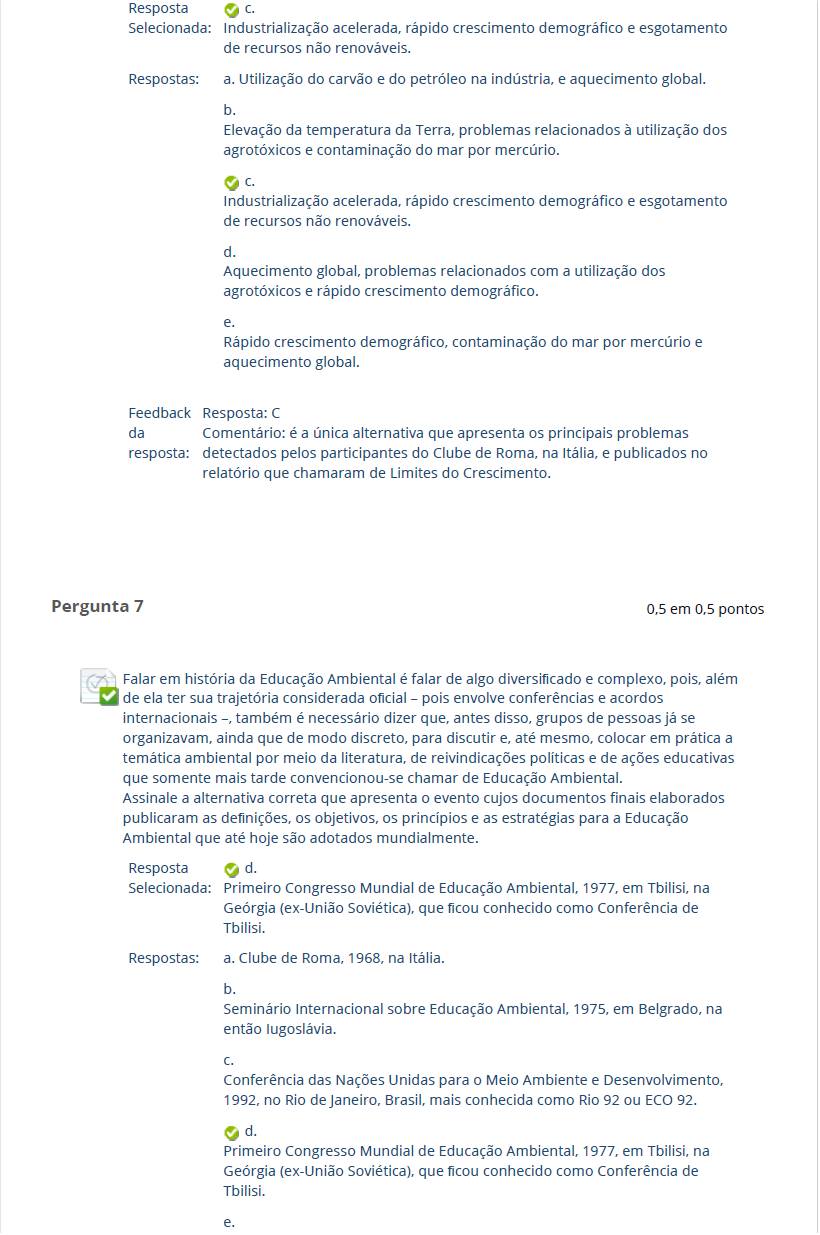 Resposta Selecionada: c.
Industrialização acelerada, rápido crescimento demográfico e esgotamento de recursos não renováveis.

Respostas: a. Utilização do carvão e do petróleo na indústria, e aquecimento global.

b.
Elevação da temperatura da Terra, problemas relacionados à utilização dos agrotóxicos e contaminação do mar por mercúrio.

c.
Industrialização acelerada, rápido crescimento demográfico e esgotamento de recursos não renováveis.

d.
Aquecimento global, problemas relacionados com a utilização dos agrotóxicos e rápido crescimento demográfico.

e.
Rápido crescimento demográfico, contaminação do mar por mercúrio e aquecimento global.

Feedback da resposta: Resposta: C
Comentário: é a única alternativa que apresenta os principais problemas detectados pelos participantes do Clube de Roma, na Itália, e publicados no relatório que chamaram de Limites do Crescimento.

Pergunta 7

0,5 em 0,5 pontos

Falar em história da Educação Ambiental é falar de algo diversificado e complexo, pois, além de ela ter sua trajetória considerada oficial – pois envolve conferências e acordos internacionais –, também é necessário dizer que, antes disso, grupos de pessoas já se organizavam, ainda que de modo discreto, para discutir e, até mesmo, colocar em prática a temática ambiental por meio da literatura, de reivindicações políticas e de ações educativas que somente mais tarde convencionou-se chamar de Educação Ambiental.
Assinale a alternativa correta que apresenta o evento cujos documentos finais elaborados publicaram as definições, os objetivos, os princípios e as estratégias para a Educação Ambiental que até hoje são adotados mundialmente.

Resposta Selecionada: d.
Primeiro Congresso Mundial de Educação Ambiental, 1977, em Tbilisi, na Geórgia (ex-União Soviética), que ficou conhecido como Conferência de Tbilisi.

Respostas: a. Clube de Roma, 1968, na Itália.

b.
Seminário Internacional sobre Educação Ambiental, 1975, em Belgrado, na então Iugoslávia.

c.
Conferência das Nações Unidas para o Meio Ambiente e Desenvolvimento, 1992, no Rio de Janeiro, Brasil, mais conhecida como Rio 92 ou ECO 92.

d.
Primeiro Congresso Mundial de Educação Ambiental, 1977, em Tbilisi, na Geórgia (ex-União Soviética), que ficou conhecido como Conferência de Tbilisi.

e.